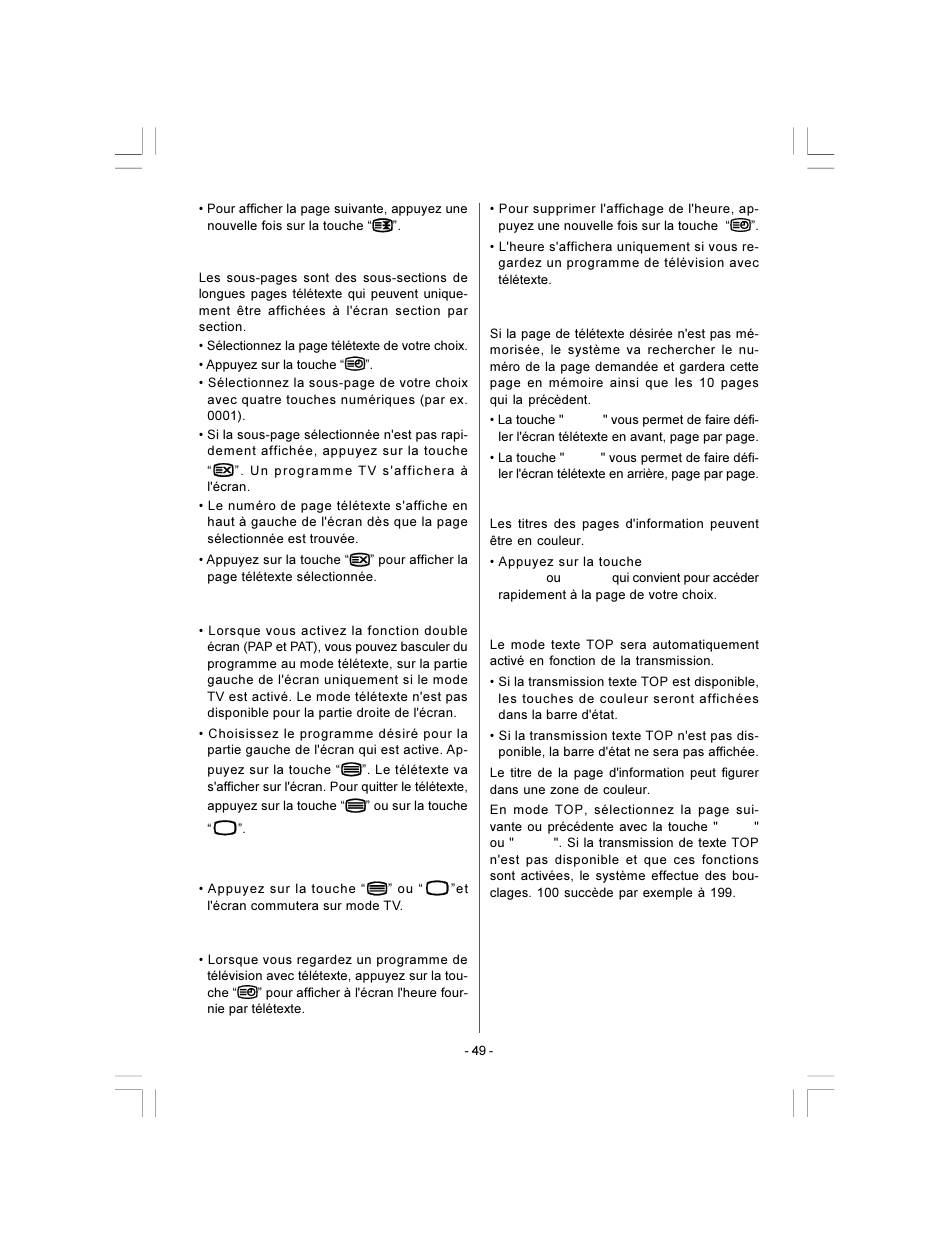 • Pour afficher la page suivante, appuyez une nouvelle fois sur la touche “ ”.

Les sous-pages sont des sous-sections de longues pages télétexte qui peuvent uniquement être affichées à l'écran section par section.

• Sélectionnez la page télétexte de votre choix.

• Appuyez sur la touche “ ”.

• Sélectionnez la sous-page de votre choix avec quatre touches numériques (par ex. 0001).

• Si la sous-page sélectionnée n'est pas rapidement affichée, appuyez sur la touche “ ”. Un programme TV s'affichera à l'écran.

• Le numéro de page télétexte s'affiche en haut à gauche de l'écran dès que la page sélectionnée est trouvée.

• Appuyez sur la touche “ ” pour afficher la page télétexte sélectionnée.

• Lorsque vous activez la fonction double écran (PAP et PAT), vous pouvez basculer du programme au mode télétexte, sur la partie gauche de l'écran uniquement si le mode TV est activé. Le mode télétexte n'est pas disponible pour la partie droite de l'écran.

• Choisissez le programme désiré pour la partie gauche de l'écran qui est active. Appuyez sur la touche “ ”. Le télétexte va s'afficher sur l'écran. Pour quitter le télétexte, appuyez sur la touche “ ” ou sur la touche “ ”.

• Appuyez sur la touche “ ” ou “ ”et l'écran commutera sur mode TV.

• Lorsque vous regardez un programme de télévision avec télétexte, appuyez sur la touche “ ” pour afficher à l'écran l'heure fournie par télétexte.

• Pour supprimer l'affichage de l'heure, appuyez une nouvelle fois sur la touche “ ”.

• L'heure s'affichera uniquement si vous regardez un programme de télévision avec télétexte.

Si la page de télétexte désirée n'est pas mémorisée, le système va rechercher le numéro de la page demandée et gardera cette page en mémoire ainsi que les 10 pages qui la précèdent.

• La touche " " vous permet de faire défiler l'écran télétexte en avant, page par page.

• La touche " " vous permet de faire défiler l'écran télétexte en arrière, page par page.

Les titres des pages d'information peuvent être en couleur.

• Appuyez sur la touche ou qui convient pour accéder rapidement à la page de votre choix.

Le mode texte TOP sera automatiquement activé en fonction de la transmission.

• Si la transmission texte TOP est disponible, les touches de couleur seront affichées dans la barre d'état.

• Si la transmission texte TOP n'est pas disponible, la barre d'état ne sera pas affichée.

Le titre de la page d'information peut figurer dans une zone de couleur.

En mode TOP, sélectionnez la page suivante ou précédente avec la touche " " ou " ". Si la transmission de texte TOP n'est pas disponible et que ces fonctions sont activées, le système effectue des bouclages. 100 succède par exemple à 199.

- 49 -